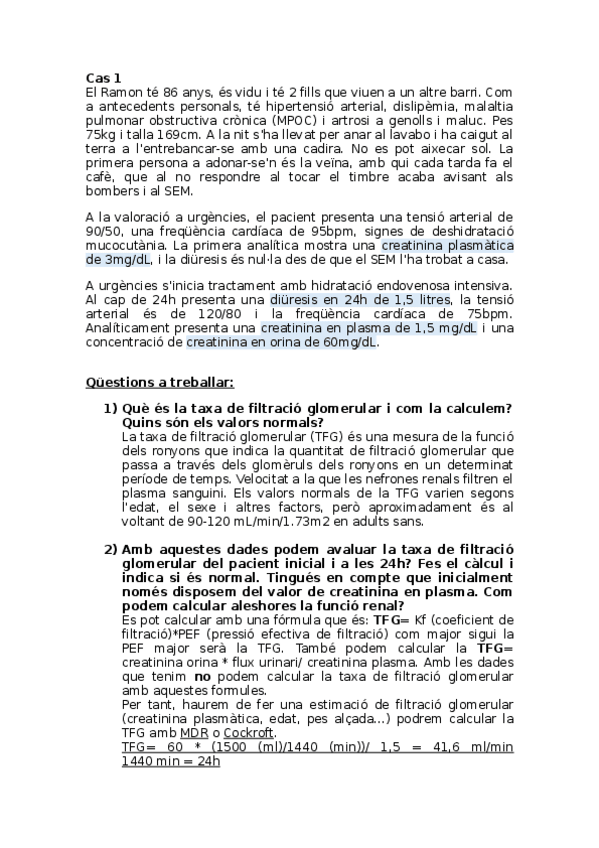 Cas 1
El Ramon té 86 anys, és vidu i té 2 fills que viuen a un altre barri. Com a antecedents personals, té hipertensió arterial, dislipèmia, malaltia pulmonar obstructiva crònica (MPOC) i artrosi a genolls i maluc. Pes 75kg i talla 169cm. A la nit s'ha llevat per anar al lavabo i ha caigut al terra a l'entrebancar-se amb una cadira. No es pot aixecar sol. La primera persona a adonar-se'n és la veïna, amb qui cada tarda fa el cafè, que al no respondre al tocar el timbre acaba avisant als bombers i al SEM.

A la valoració a urgències, el pacient presenta una tensió arterial de 90/50, una freqüència cardíaca de 95bpm, signes de deshidratació mucocutània. La primera analítica mostra una creatinina plasmàtica de 3mg/dL, i la diüresis és nul·la des de que el SEM l'ha trobat a casa.

A urgències s'inicia tractament amb hidratació endovenosa intensiva. Al cap de 24h presenta una diüresis en 24h de 1,5 litres, la tensió arterial és de 120/80 i la freqüència cardíaca de 75bpm. Analíticament presenta una creatinina en plasma de 1,5 mg/dL i una concentració de creatinina en orina de 60mg/dL.

Qüestions a treballar:

1) Què és la taxa de filtració glomerular i com la calculem? Quins són els valors normals?
La taxa de filtració glomerular (TFG) és una mesura de la funció dels ronyons que indica la quantitat de filtració glomerular que passa a través dels glomèruls dels ronyons en un determinat període de temps. Velocitat a la que les nefrones renals filtren el plasma sanguini. Els valors normals de la TFG varien segons l'edat, el sexe i altres factors, però aproximadament és al voltant de 90-120 mL/min/1.73m2 en adults sans.

2) Amb aquestes dades podem avaluar la taxa de filtració glomerular del pacient inicial i a les 24h? Fes el càlcul i indica si és normal. Tingués en compte que inicialment només disposem del valor de creatinina en plasma. Com podem calcular aleshores la funció renal?
Es pot calcular amb una fórmula que és: TFG= Kf (coeficient de filtració)*PEF (pressió efectiva de filtració) com major sigui la PEF major serà la TFG. També podem calcular la TFG= creatinina orina * flux urinari/ creatinina plasma. Amb les dades que tenim no podem calcular la taxa de filtració glomerular amb aquestes formules.
Per tant, haurem de fer una estimació de filtració glomerular (creatinina plasmàtica, edat, pes alçada...) podrem calcular la TFG amb MDR o Cockroft.
TFG= 60 * (1500 (ml)/1440 (min))/ 1,5 = 41,6 ml/min
1440 min = 24h